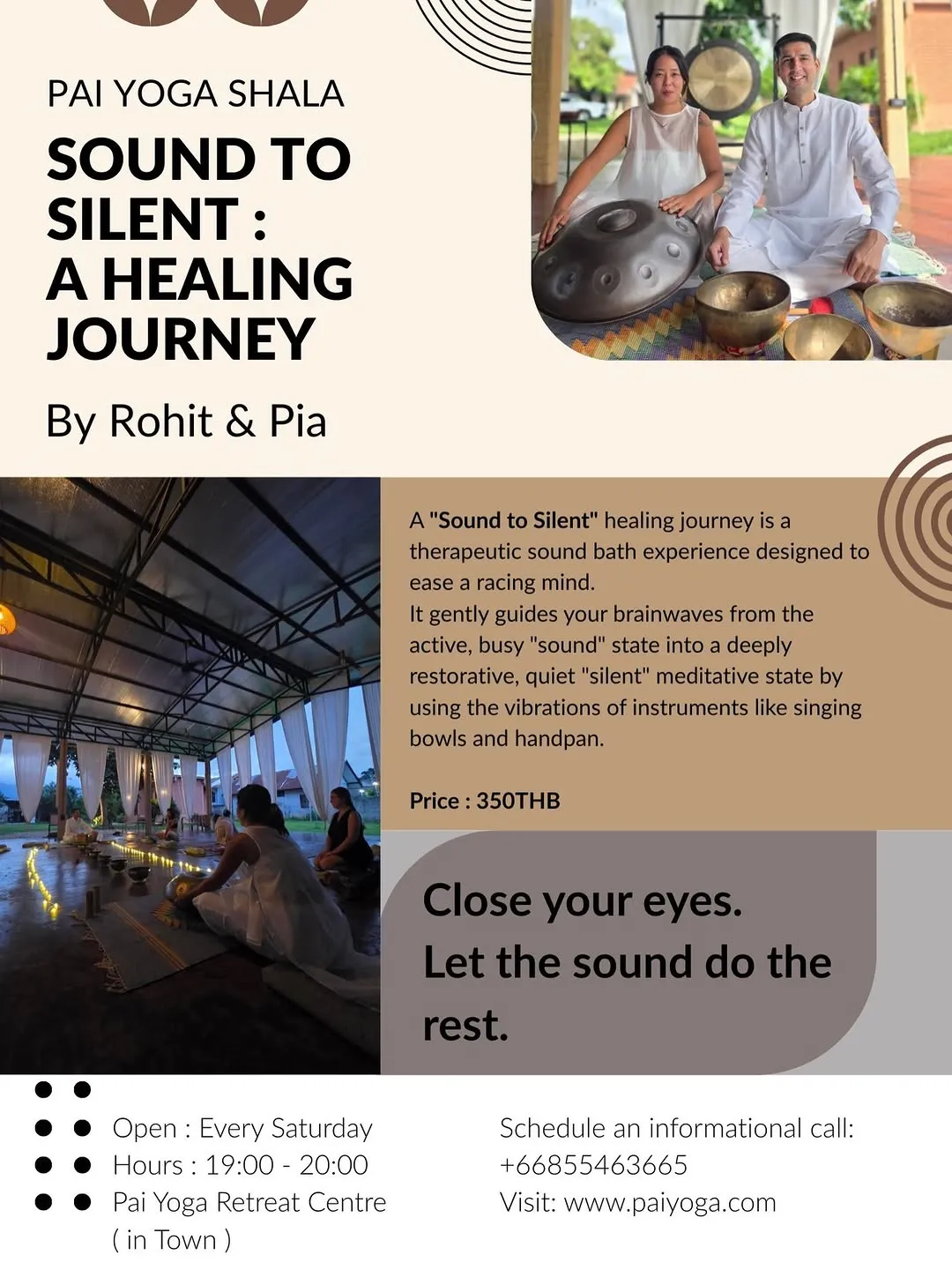 PAI YOGA SHALA

SOUND TO SILENT : A HEALING JOURNEY

By Rohit & Pia

A "Sound to Silent" healing journey is a therapeutic sound bath experience designed to ease a racing mind.
It gently guides your brainwaves from the active, busy "sound" state into a deeply restorative, quiet "silent" meditative state by using the vibrations of instruments like singing bowls and handpan.

Price : 350THB

Close your eyes.
Let the sound do the rest.

Open : Every Saturday
Hours : 19:00 - 20:00
Pai Yoga Retreat Centre ( in Town )

Schedule an informational call:
+66855463665
Visit: www.paiyoga.com